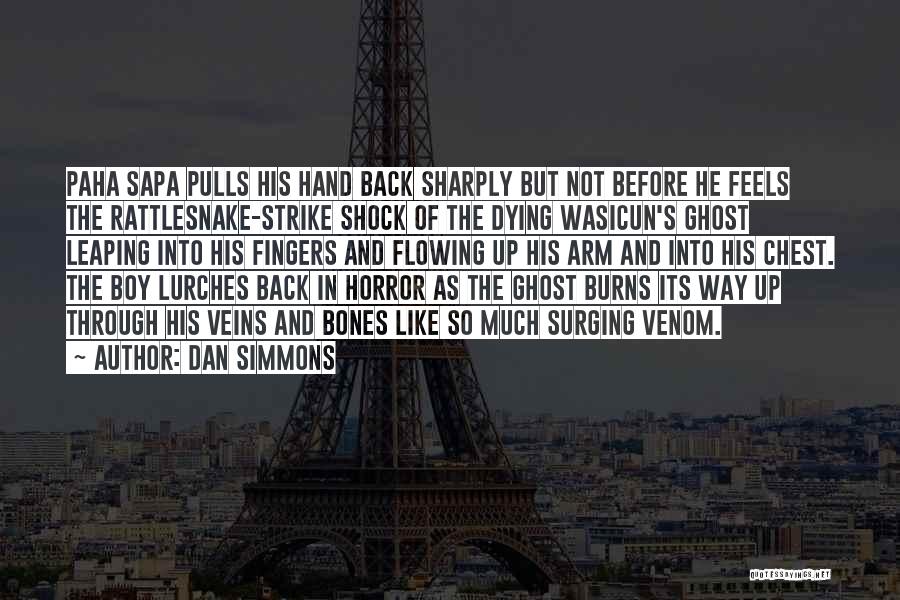 PAHA SAPA PULLS HIS HAND BACK SHARPLY BUT NOT BEFORE HE FEELS THE RATTLESNAKE-STRIKE SHOCK OF THE DYING WASICUN'S GHOST LEAPING INTO HIS FINGERS AND FLOWING UP HIS ARM AND INTO HIS CHEST. THE BOY LURCHES BACK IN HORROR AS THE GHOST BURNS ITS WAY UP THROUGH HIS VEINS AND BONES LIKE SO MUCH SURGING VENOM.

~ AUTHOR: DAN SIMMONS

QUOTESSAYINGS.NET